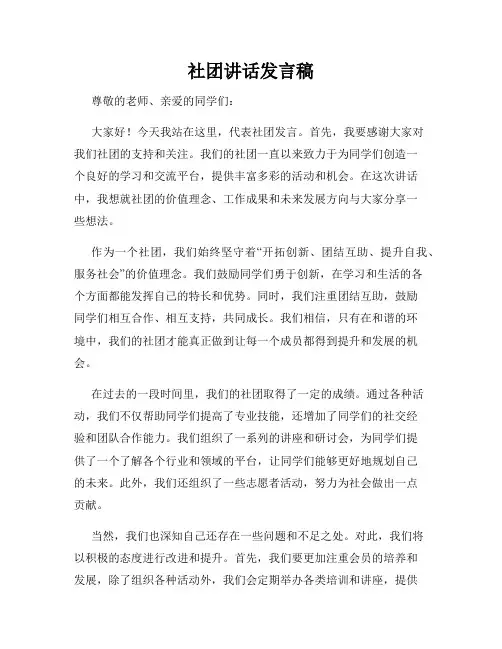 社团讲话发言稿

尊敬的老师、亲爱的同学们:

大家好!今天我站在这里，代表社团发言。首先，我要感谢大家对我们社团的支持和关注。我们的社团一直以来致力于为同学们创造一个良好的学习和交流平台，提供丰富多彩的活动和机会。在这次讲话中，我想就社团的价值理念、工作成果和未来发展方向与大家分享一些想法。

作为一个社团，我们始终坚守着“开拓创新、团结互助、提升自我、服务社会”的价值理念。我们鼓励同学们勇于创新，在学习和生活的各个方面都能发挥自己的特长和优势。同时，我们注重团结互助，鼓励同学们相互合作、相互支持，共同成长。我们相信，只有在和谐的环境中，我们的社团才能真正做到让每一个成员都得到提升和发展的机会。

在过去的一段时间里，我们的社团取得了一定的成绩。通过各种活动，我们不仅帮助同学们提高了专业技能，还增加了同学们的社交经验和团队合作能力。我们组织了一系列的讲座和研讨会，为同学们提供了一个了解各个行业和领域的平台，让同学们能够更好地规划自己的未来。此外，我们还组织了一些志愿者活动，努力为社会做出一点贡献。

当然，我们也深知自己还存在一些问题和不足之处。对此，我们将以积极的态度进行改进和提升。首先，我们要更加注重会员的培养和发展，除了组织各种活动外，我们会定期举办各类培训和讲座，提供